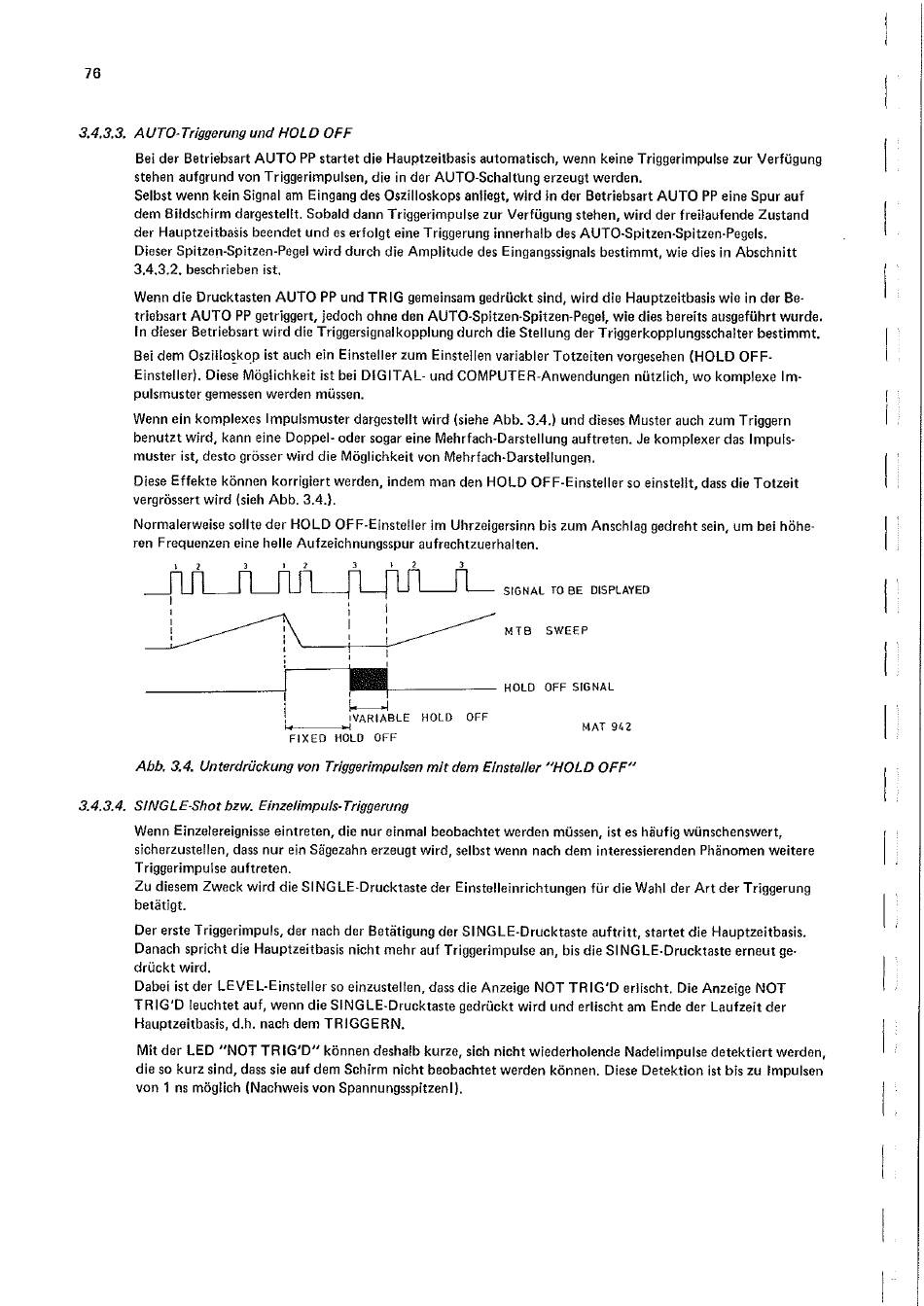 76

3.4.3.3. AUTO-Triggerung und HOLD OFF

Bei der Betriebsart AUTO PP startet die Hauptzeitbasis automatisch, wenn keine Triggerimpulse zur Verfügung stehen aufgrund von Triggerimpulsen, die in der AUTO-Schaltung erzeugt werden.
Selbst wenn kein Signal am Eingang des Oszilloskops anliegt, wird in der Betriebsart AUTO PP eine Spur auf dem Bildschirm dargestellt. Sobald dann Triggerimpulse zur Verfügung stehen, wird der freilaufende Zustand der Hauptzeitbasis beendet und es erfolgt eine Triggerung innerhalb des AUTO-Spitzen-Spitzen-Pegels.
Dieser Spitzen-Spitzen-Pegel wird durch die Amplitude des Eingangssignals bestimmt, wie dies in Abschnitt 3.4.3.2. beschrieben ist.

Wenn die Drucktasten AUTO PP und TRIG gemeinsam gedrückt sind, wird die Hauptzeitbasis wie in der Betriebsart AUTO PP getriggert, jedoch ohne den AUTO-Spitzen-Spitzen-Pegel, wie dies bereits ausgeführt wurde. In dieser Betriebsart wird die Triggersignalkopplung durch die Stellung der Triggerkopplungsschalter bestimmt.

Bei dem Oszilloskop ist auch ein Einsteller zum Einstellen variabler Totzeiten vorgesehen (HOLD OFF-Einsteller). Diese Möglichkeit ist bei DIGITAL- und COMPUTER-Anwendungen nützlich, wo komplexe Impulsmuster gemessen werden müssen.

Wenn ein komplexes Impulsmuster dargestellt wird (siehe Abb. 3.4.) und dieses Muster auch zum Triggern benutzt wird, kann eine Doppel- oder sogar eine Mehrfach-Darstellung auftreten. Je komplexer das Impulsmuster ist, desto grösser wird die Möglichkeit von Mehrfach-Darstellungen.

Diese Effekte können korrigiert werden, indem man den HOLD OFF-Einsteller so einstellt, dass die Totzeit vergrössert wird (sieh Abb. 3.4.).

Normalerweise sollte der HOLD OFF-Einsteller im Uhrzeigersinn bis zum Anschlag gedreht sein, um bei höheren Frequenzen eine helle Aufzeichnungsspur aufrechtzuerhalten.

1 2 3 1 2 3 1 2 3
SIGNAL TO BE DISPLAYED
MTB SWEEP
HOLD OFF SIGNAL
VARIABLE HOLD OFF
FIXED HOLD OFF
MAT 942

Abb. 3.4. Unterdrückung von Triggerimpulsen mit dem Einsteller "HOLD OFF"

3.4.3.4. SINGLE-Shot bzw. Einzelimpuls-Triggerung

Wenn Einzelereignisse eintreten, die nur einmal beobachtet werden müssen, ist es häufig wünschenswert, sicherzustellen, dass nur ein Sägezahn erzeugt wird, selbst wenn nach dem interessierenden Phänomen weitere Triggerimpulse auftreten.
Zu diesem Zweck wird die SINGLE-Drucktaste der Einstelleinrichtungen für die Wahl der Art der Triggerung betätigt.

Der erste Triggerimpuls, der nach der Betätigung der SINGLE-Drucktaste auftritt, startet die Hauptzeitbasis. Danach spricht die Hauptzeitbasis nicht mehr auf Triggerimpulse an, bis die SINGLE-Drucktaste erneut gedrückt wird.
Dabei ist der LEVEL-Einsteller so einzustellen, dass die Anzeige NOT TRIG'D erlischt. Die Anzeige NOT TRIG'D leuchtet auf, wenn die SINGLE-Drucktaste gedrückt wird und erlischt am Ende der Laufzeit der Hauptzeitbasis, d.h. nach dem TRIGGERN.

Mit der LED "NOT TRIG'D" können deshalb kurze, sich nicht wiederholende Nadelimpulse detektiert werden, die so kurz sind, dass sie auf dem Schirm nicht beobachtet werden können. Diese Detektion ist bis zu Impulsen von 1 ns möglich (Nachweis von Spannungsspitzen!).